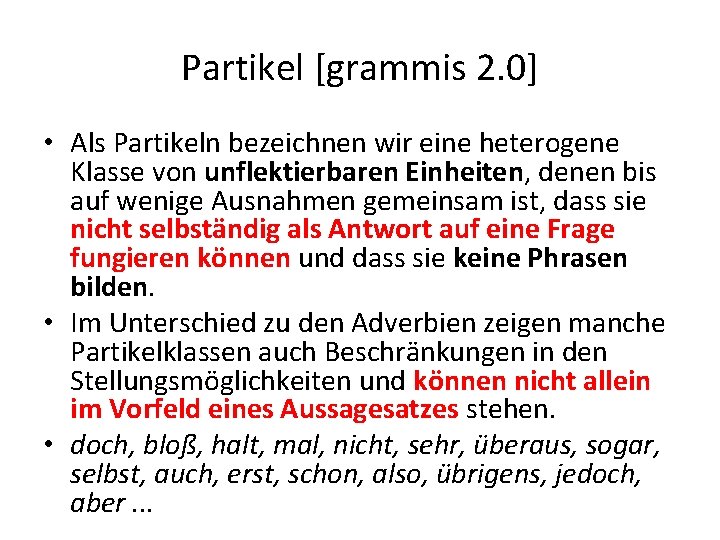 Partikel [grammis 2.0]

• Als Partikeln bezeichnen wir eine heterogene Klasse von unflektierbaren Einheiten, denen bis auf wenige Ausnahmen gemeinsam ist, dass sie nicht selbständig als Antwort auf eine Frage fungieren können und dass sie keine Phrasen bilden.

• Im Unterschied zu den Adverbien zeigen manche Partikelklassen auch Beschränkungen in den Stellungsmöglichkeiten und können nicht allein im Vorfeld eines Aussagesatzes stehen.

• doch, bloß, halt, mal, nicht, sehr, überaus, sogar, selbst, auch, erst, schon, also, übrigens, jedoch, aber ...